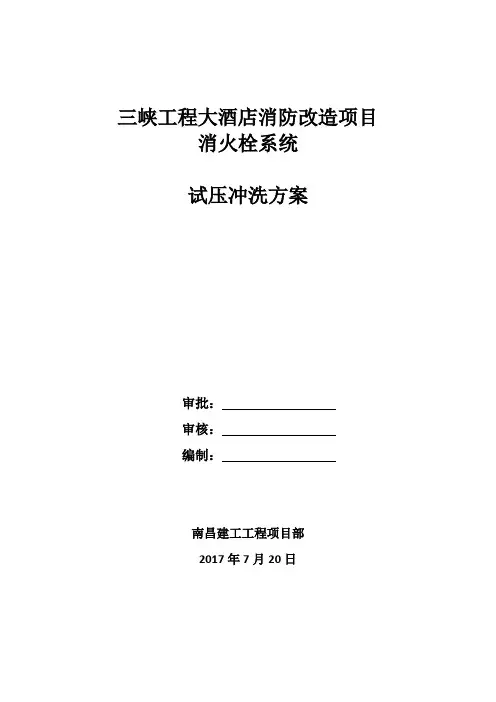 三峡工程大酒店消防改造项目
消火栓系统

试压冲洗方案

审批：

审核：

编制：

南昌建工工程项目部

2017 年 7 月 20 日